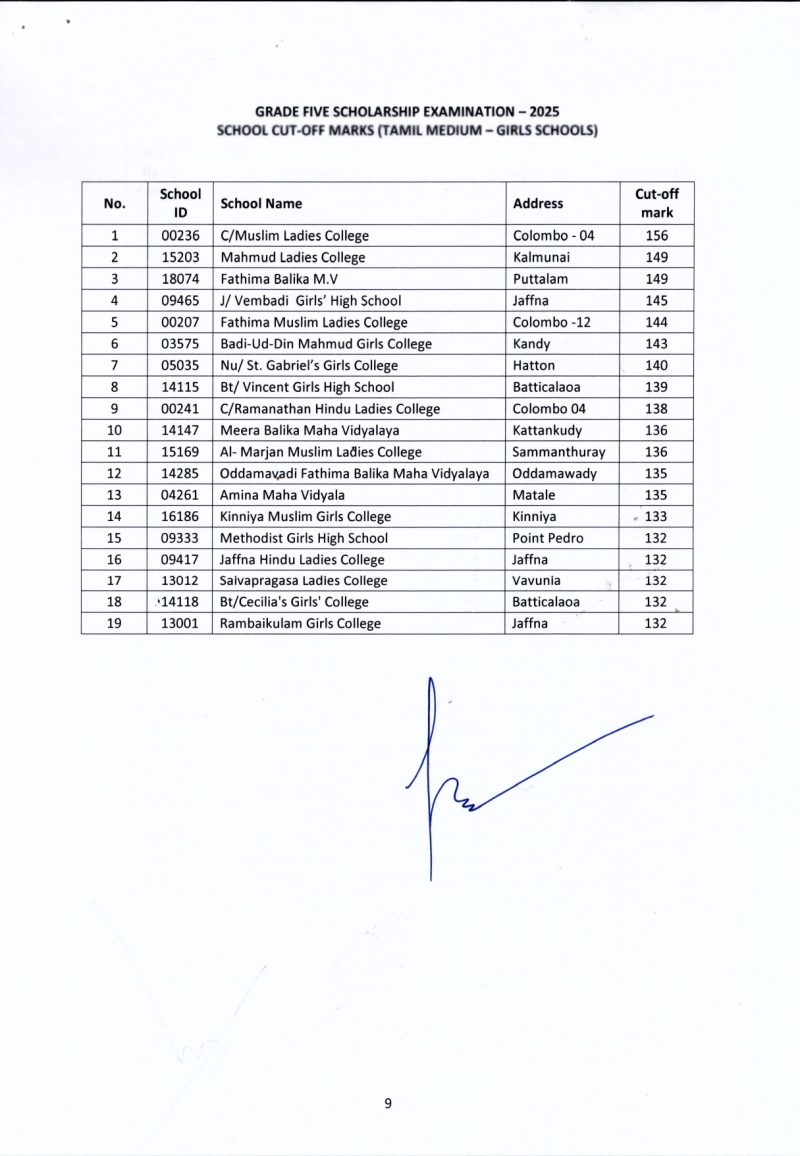 GRADE FIVE SCHOLARSHIP EXAMINATION – 2025
SCHOOL CUT-OFF MARKS (TAMIL MEDIUM – GIRLS SCHOOLS)

| No. | School ID | School Name | Address | Cut-off mark |
|---|---|---|---|---|
| 1 | 00236 | C/Muslim Ladies College | Colombo - 04 | 156 |
| 2 | 15203 | Mahmud Ladies College | Kalmunai | 149 |
| 3 | 18074 | Fathima Balika M.V | Puttalam | 149 |
| 4 | 09465 | J/ Vembadi Girls' High School | Jaffna | 145 |
| 5 | 00207 | Fathima Muslim Ladies College | Colombo -12 | 144 |
| 6 | 03575 | Badi-Ud-Din Mahmud Girls College | Kandy | 143 |
| 7 | 05035 | Nu/ St. Gabriel's Girls College | Hatton | 140 |
| 8 | 14115 | Bt/ Vincent Girls High School | Batticalaoa | 139 |
| 9 | 00241 | C/Ramanathan Hindu Ladies College | Colombo 04 | 138 |
| 10 | 14147 | Meera Balika Maha Vidyalaya | Kattankudy | 136 |
| 11 | 15169 | Al- Marjan Muslim Ladies College | Sammanthuray | 136 |
| 12 | 14285 | Oddamavadi Fathima Balika Maha Vidyalaya | Oddamawady | 135 |
| 13 | 04261 | Amina Maha Vidyala | Matale | 135 |
| 14 | 16186 | Kinniya Muslim Girls College | Kinniya | 133 |
| 15 | 09333 | Methodist Girls High School | Point Pedro | 132 |
| 16 | 09417 | Jaffna Hindu Ladies College | Jaffna | 132 |
| 17 | 13012 | Saivapragasa Ladies College | Vavunia | 132 |
| 18 | 14118 | Bt/Cecilia's Girls' College | Batticalaoa | 132 |
| 19 | 13001 | Rambaikulam Girls College | Jaffna | 132 |

9